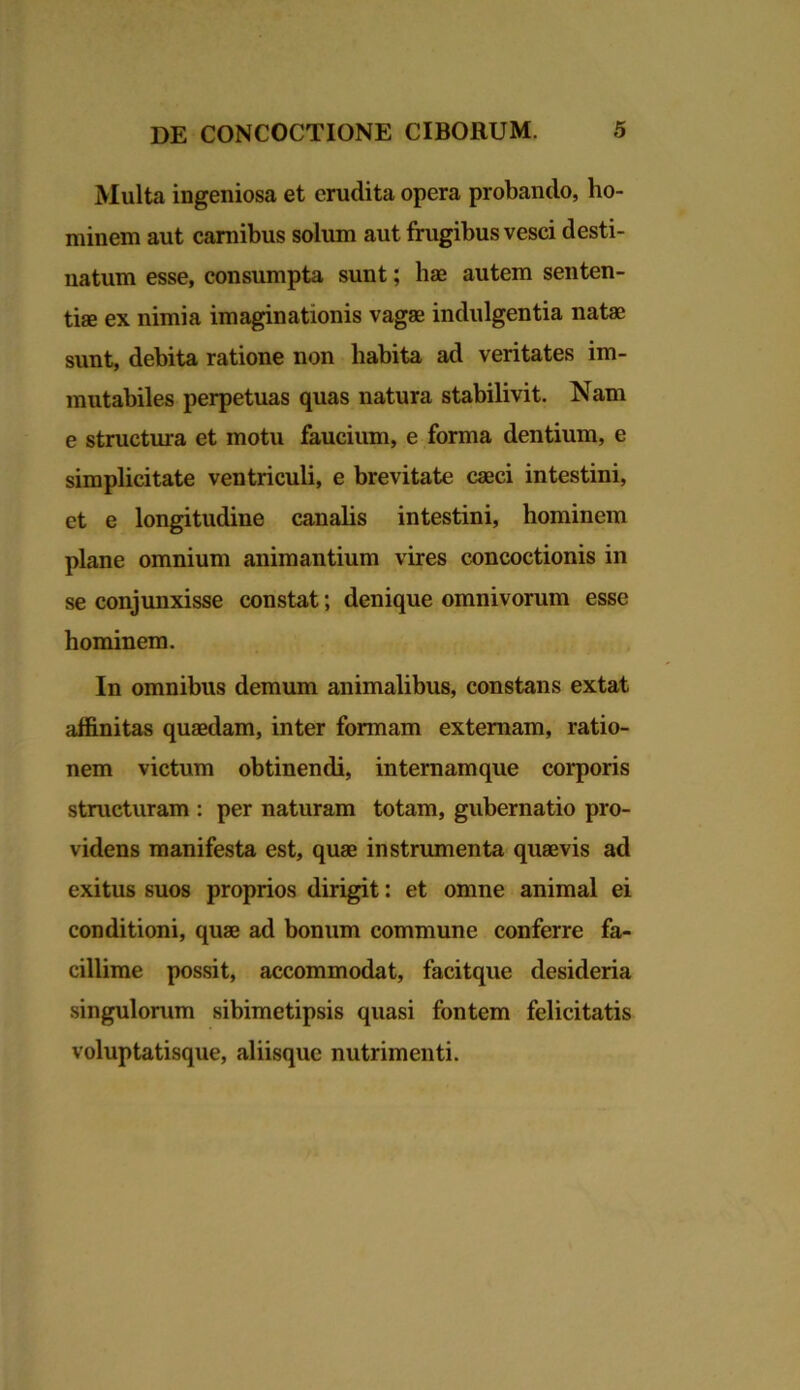 DE CONCOCTIONE CIBORUM. 5

Multa ingeniosa et erudita opera probando, hominem aut carnibus solum aut frugibus vesci destinatum esse, consumpta sunt; hæ autem sententiæ ex nimia imaginationis vagæ indulgentia natæ sunt, debita ratione non habita ad veritates immutabiles perpetuas quas natura stabilivit. Nam e structura et motu faucium, e forma dentium, e simplicitate ventriculi, e brevitate cæci intestini, et e longitudine canalis intestini, hominem plane omnium animantium vires concoctionis in se conjunxisse constat; denique omnivorum esse hominem.

In omnibus demum animalibus, constans extat affinitas quædam, inter formam externam, rationem victum obtinendi, internamque corporis structuram : per naturam totam, gubernatio providens manifesta est, quæ instrumenta quævis ad exitus suos proprios dirigit: et omne animal ei conditioni, quæ ad bonum commune conferre facillime possit, accommodat, facitque desideria singulorum sibimetipsis quasi fontem felicitatis voluptatisque, aliisque nutrimenti.